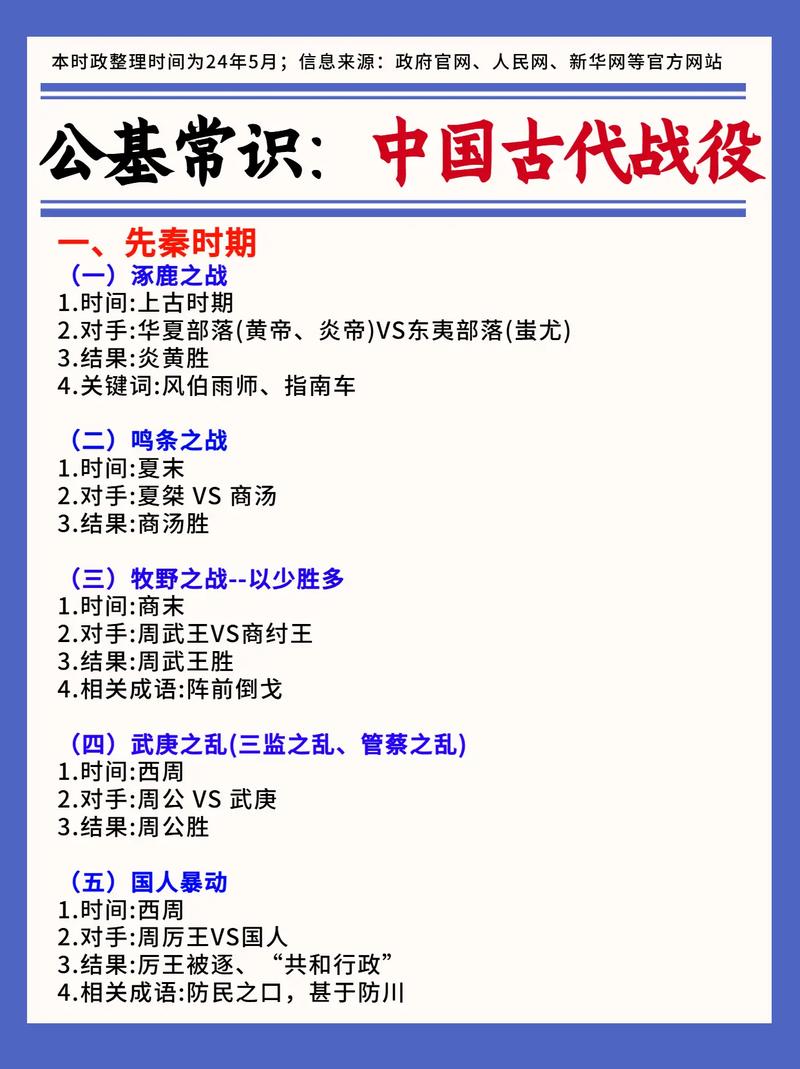 本时政整理时间为24年5月；信息来源：政府官网、人民网、新华网等官方网站

公基常识：中国古代战役

一、先秦时期

（一）涿鹿之战
1.时间:上古时期
2.对手:华夏部落(黄帝、炎帝)VS东夷部落(蚩尤)
3.结果:炎黄胜
4.关键词:风伯雨师、指南车

（二）鸣条之战
1.时间:夏末
2.对手:夏桀 VS 商汤
3.结果:商汤胜

（三）牧野之战--以少胜多
1.时间:商末
2.对手:周武王VS商纣王
3.结果:周武王胜
4.相关成语:阵前倒戈

（四）武庚之乱(三监之乱、管蔡之乱)
1.时间:西周
2.对手:周公 VS 武庚
3.结果:周公胜

（五）国人暴动
1.时间:西周
2.对手:周厉王VS国人
3.结果:厉王被逐、“共和行政”
4.相关成语:防民之口，甚于防川